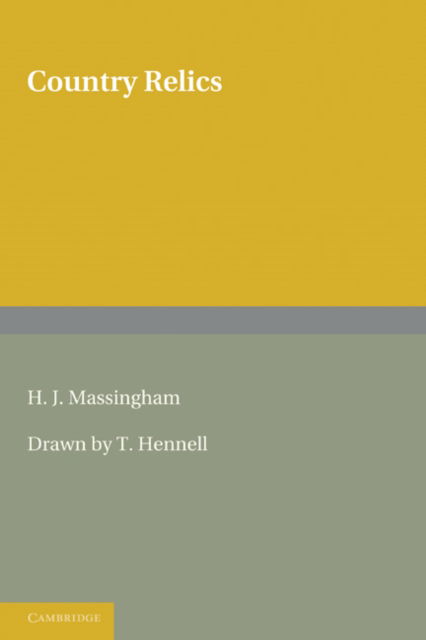 Country Relics

H. J. Massingham

Drawn by T. Hennell

CAMBRIDGE